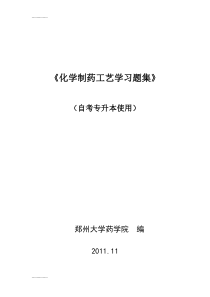 《化学制药工艺学习题集》

（自考专升本使用）

郑州大学药学院　编

2011.11